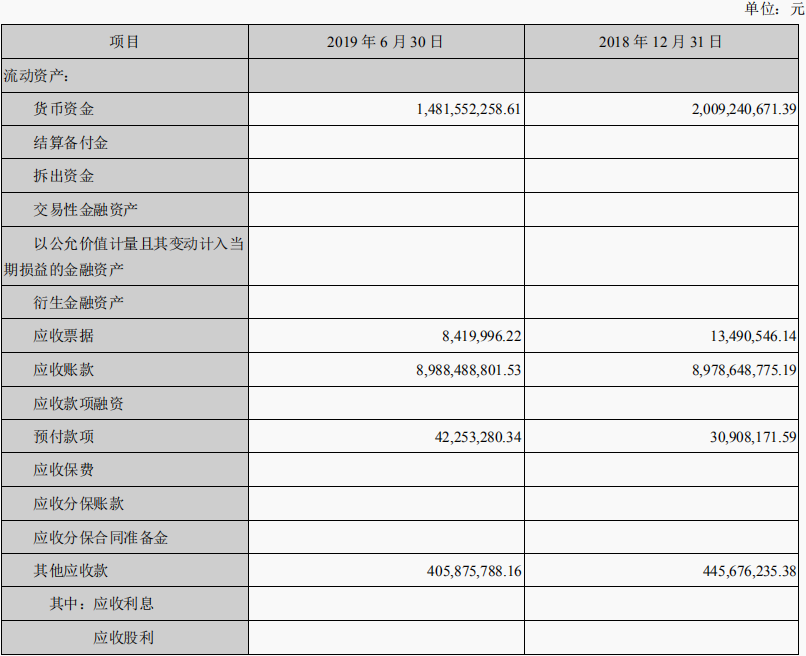 单位：元

| 项目 | 2019 年 6 月 30 日 | 2018 年 12 月 31 日 |
|---|---|---|
| 流动资产： | | |
| 货币资金 | 1,481,552,258.61 | 2,009,240,671.39 |
| 结算备付金 | | |
| 拆出资金 | | |
| 交易性金融资产 | | |
| 以公允价值计量且其变动计入当期损益的金融资产 | | |
| 衍生金融资产 | | |
| 应收票据 | 8,419,996.22 | 13,490,546.14 |
| 应收账款 | 8,988,488,801.53 | 8,978,648,775.19 |
| 应收款项融资 | | |
| 预付款项 | 42,253,280.34 | 30,908,171.59 |
| 应收保费 | | |
| 应收分保账款 | | |
| 应收分保合同准备金 | | |
| 其他应收款 | 405,875,788.16 | 445,676,235.38 |
| 其中：应收利息 | | |
| 应收股利 | | |